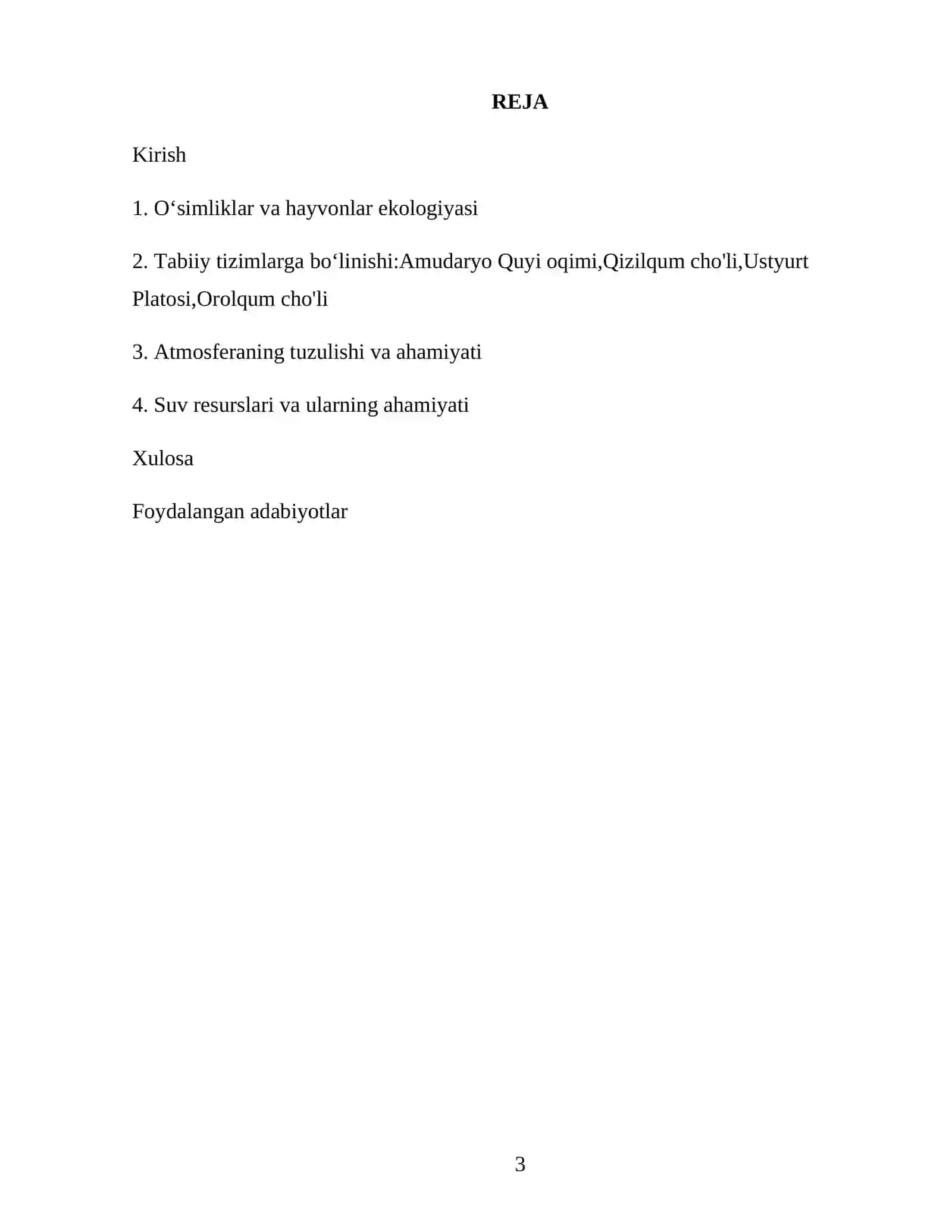 REJA

Kirish

1. O‘simliklar va hayvonlar ekologiyasi

2. Tabiiy tizimlarga bo‘linishi:Amudaryo Quyi oqimi,Qizilqum cho'li,Ustyurt Platosi,Orolqum cho'li

3. Atmosferaning tuzulishi va ahamiyati

4. Suv resurslari va ularning ahamiyati

Xulosa

Foydalangan adabiyotlar

3